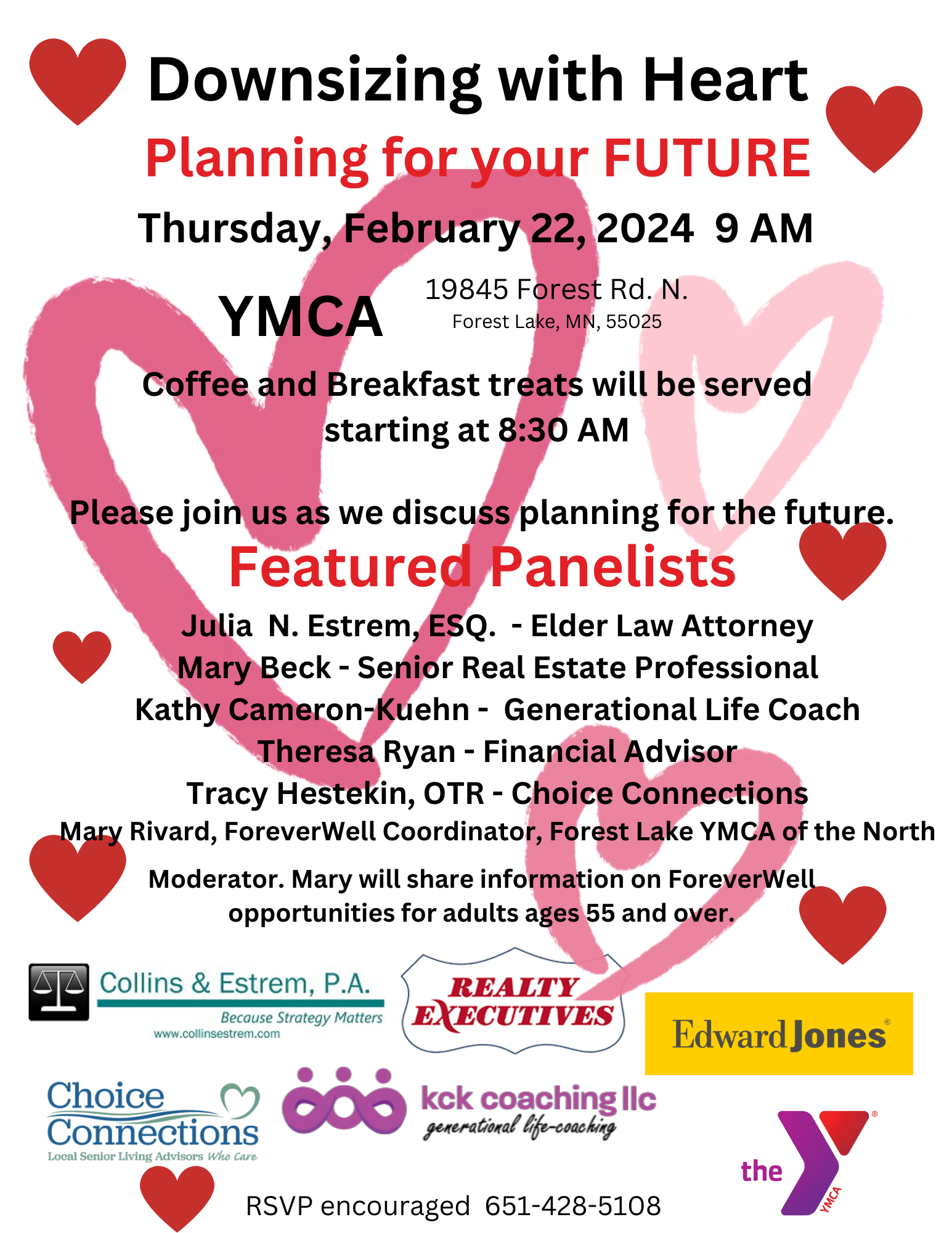 Downsizing with Heart
Planning for your FUTURE
Thursday, February 22, 2024 9 AM

YMCA
19845 Forest Rd. N.
Forest Lake, MN, 55025

Coffee and Breakfast treats will be served starting at 8:30 AM

Please join us as we discuss planning for the future.

Featured Panelists
Julia N. Estrem, ESQ. - Elder Law Attorney
Mary Beck - Senior Real Estate Professional
Kathy Cameron-Kuehn - Generational Life Coach
Theresa Ryan - Financial Advisor
Tracy Hestekin, OTR - Choice Connections
Mary Rivard, ForeverWell Coordinator, Forest Lake YMCA of the North

Moderator. Mary will share information on ForeverWell opportunities for adults ages 55 and over.

Collins & Estrem, P.A.
Because Strategy Matters
www.collinsestrem.com

REALTY EXECUTIVES

Edward Jones

Choice Connections
Local Senior Living Advisors Who Care

kck coaching llc
generational life-coaching

the YMCA

RSVP encouraged 651-428-5108